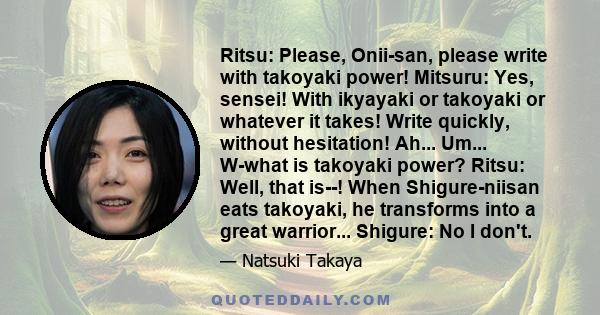 Ritsu: Please, Onii-san, please write with takoyaki power! Mitsuru: Yes, sensei! With ikyayaki or takoyaki or whatever it takes! Write quickly, without hesitation! Ah... Um... W-what is takoyaki power? Ritsu: Well, that is--! When Shigure-niisan eats takoyaki, he transforms into a great warrior... Shigure: No I don't.

— Natsuki Takaya

QUOTEDDAILY.COM